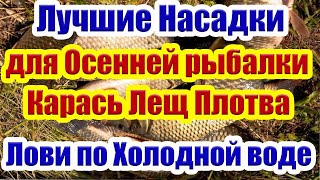 Лучшие Насадки
для Осенней рыбалки
Карась Лещ Плотва
Лови по Холодной воде